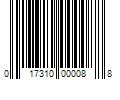 0 17310 00008 8